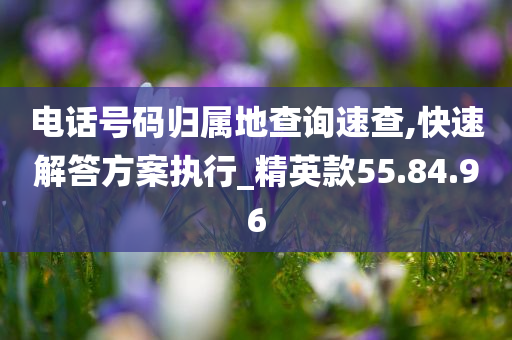 电话号码归属地查询速查,快速解答方案执行_精英款55.84.96